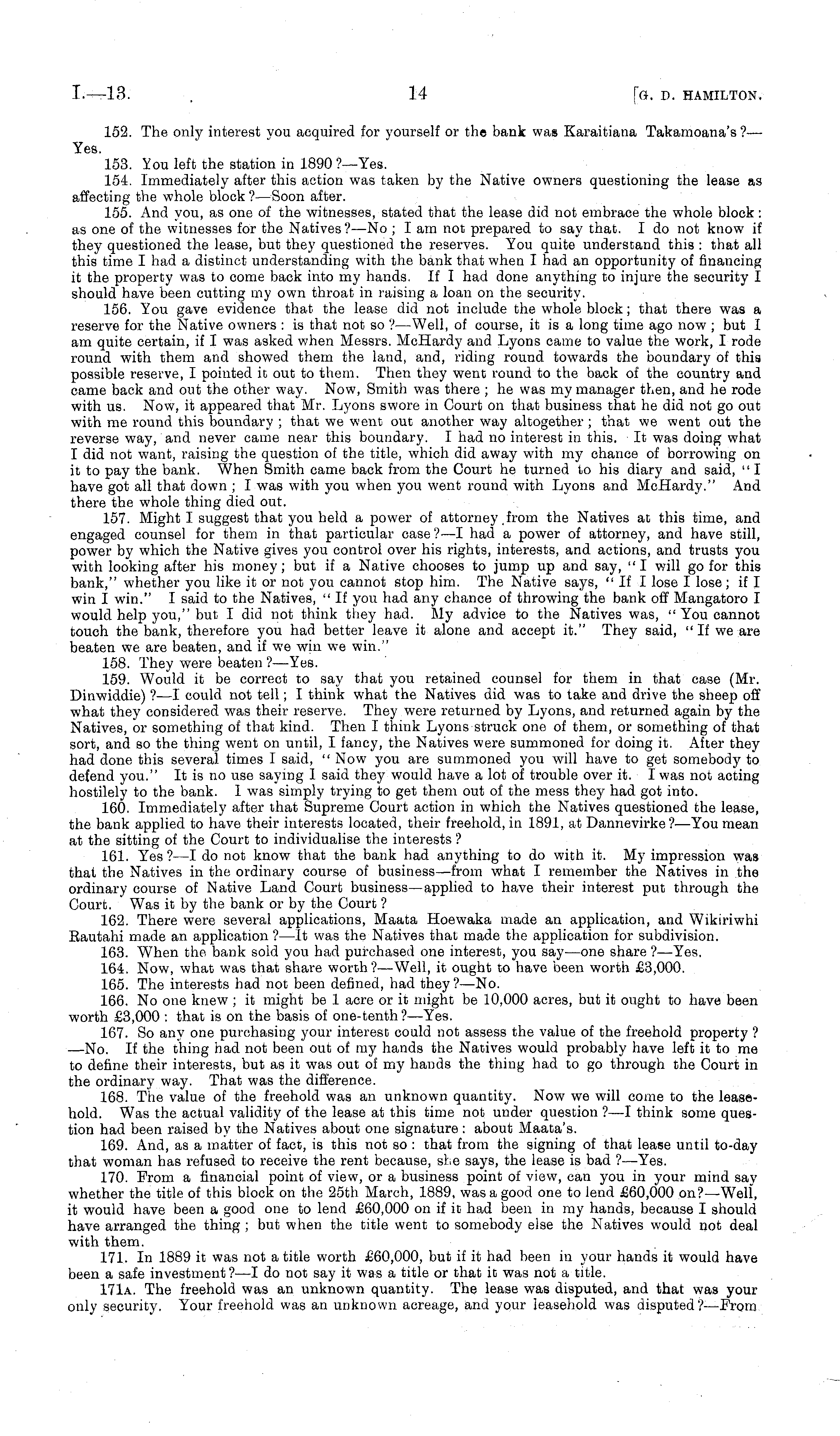 I.—13. 14 [G. D. HAMILTON.

152. The only interest you acquired for yourself or the bank was Karaitiana Takamoana's?—Yes.

153. You left the station in 1890?—Yes.

154. Immediately after this action was taken by the Native owners questioning the lease as affecting the whole block?—Soon after.

155. And you, as one of the witnesses, stated that the lease did not embrace the whole block: as one of the witnesses for the Natives?—No; I am not prepared to say that. I do not know if they questioned the lease, but they questioned the reserves. You quite understand this: that all this time I had a distinct understanding with the bank that when I had an opportunity of financing it the property was to come back into my hands. If I had done anything to injure the security I should have been cutting my own throat in raising a loan on the security.

156. You gave evidence that the lease did not include the whole block; that there was a reserve for the Native owners: is that not so?—Well, of course, it is a long time ago now; but I am quite certain, if I was asked when Messrs. McHardy and Lyons came to value the work, I rode round with them and showed them the land, and, riding round towards the boundary of this possible reserve, I pointed it out to them. Then they went round to the back of the country and came back and out the other way. Now, Smith was there; he was my manager then, and he rode with us. Now, it appeared that Mr. Lyons swore in Court on that business that he did not go out with me round this boundary; that we went out another way altogether; that we went out the reverse way, and never came near this boundary. I had no interest in this. It was doing what I did not want, raising the question of the title, which did away with my chance of borrowing on it to pay the bank. When Smith came back from the Court he turned to his diary and said, "I have got all that down; I was with you when you went round with Lyons and McHardy." And there the whole thing died out.

157. Might I suggest that you held a power of attorney from the Natives at this time, and engaged counsel for them in that particular case?—I had a power of attorney, and have still, power by which the Native gives you control over his rights, interests, and actions, and trusts you with looking after his money; but if a Native chooses to jump up and say, "I will go for this bank," whether you like it or not you cannot stop him. The Native says, "If I lose I lose; if I win I win." I said to the Natives, "If you had any chance of throwing the bank off Mangatoro I would help you," but I did not think they had. My advice to the Natives was, "You cannot touch the bank, therefore you had better leave it alone and accept it." They said, "If we are beaten we are beaten, and if we win we win."

158. They were beaten?—Yes.

159. Would it be correct to say that you retained counsel for them in that case (Mr. Dinwiddie)?—I could not tell; I think what the Natives did was to take and drive the sheep off what they considered was their reserve. They were returned by Lyons, and returned again by the Natives, or something of that kind. Then I think Lyons struck one of them, or something of that sort, and so the thing went on until, I fancy, the Natives were summoned for doing it. After they had done this several times I said, "Now you are summoned you will have to get somebody to defend you." It is no use saying I said they would have a lot of trouble over it. I was not acting hostilely to the bank. I was simply trying to get them out of the mess they had got into.

160. Immediately after that Supreme Court action in which the Natives questioned the lease, the bank applied to have their interests located, their freehold, in 1891, at Dannevirke?—You mean at the sitting of the Court to individualise the interests?

161. Yes?—I do not know that the bank had anything to do with it. My impression was that the Natives in the ordinary course of business—from what I remember the Natives in the ordinary course of Native Land Court business—applied to have their interest put through the Court. Was it by the bank or by the Court?

162. There were several applications, Maata Hoewaka made an application, and Wikiriwhi Rautahi made an application?—It was the Natives that made the application for subdivision.

163. When the bank sold you had purchased one interest, you say—one share?—Yes.

164. Now, what was that share worth?—Well, it ought to have been worth £3,000.

165. The interests had not been defined, had they?—No.

166. No one knew; it might be 1 acre or it might be 10,000 acres, but it ought to have been worth £3,000: that is on the basis of one-tenth?—Yes.

167. So any one purchasing your interest could not assess the value of the freehold property?—No. If the thing had not been out of my hands the Natives would probably have left it to me to define their interests, but as it was out of my hands the thing had to go through the Court in the ordinary way. That was the difference.

168. The value of the freehold was an unknown quantity. Now we will come to the leasehold. Was the actual validity of the lease at this time not under question?—I think some question had been raised by the Natives about one signature: about Maata's.

169. And, as a matter of fact, is this not so: that from the signing of that lease until to-day that woman has refused to receive the rent because, she says, the lease is bad?—Yes.

170. From a financial point of view, or a business point of view, can you in your mind say whether the title of this block on the 25th March, 1889, was a good one to lend £60,000 on?—Well, it would have been a good one to lend £60,000 on if it had been in my hands, because I should have arranged the thing; but when the title went to somebody else the Natives would not deal with them.

171. In 1889 it was not a title worth £60,000, but if it had been in your hands it would have been a safe investment?—I do not say it was a title or that it was not a title.

171A. The freehold was an unknown quantity. The lease was disputed, and that was your only security. Your freehold was an unknown acreage, and your leasehold was disputed?—From